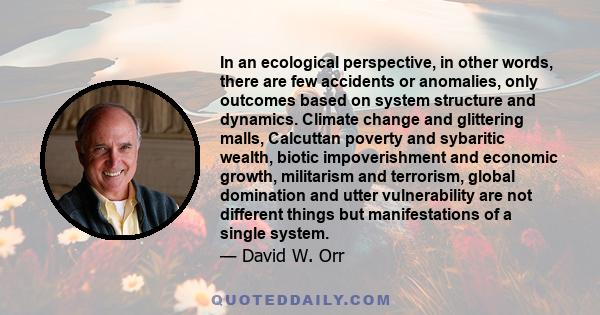 In an ecological perspective, in other words, there are few accidents or anomalies, only outcomes based on system structure and dynamics. Climate change and glittering malls, Calcuttan poverty and sybaritic wealth, biotic impoverishment and economic growth, militarism and terrorism, global domination and utter vulnerability are not different things but manifestations of a single system.
— David W. Orr

QUOTEDDAILY.COM